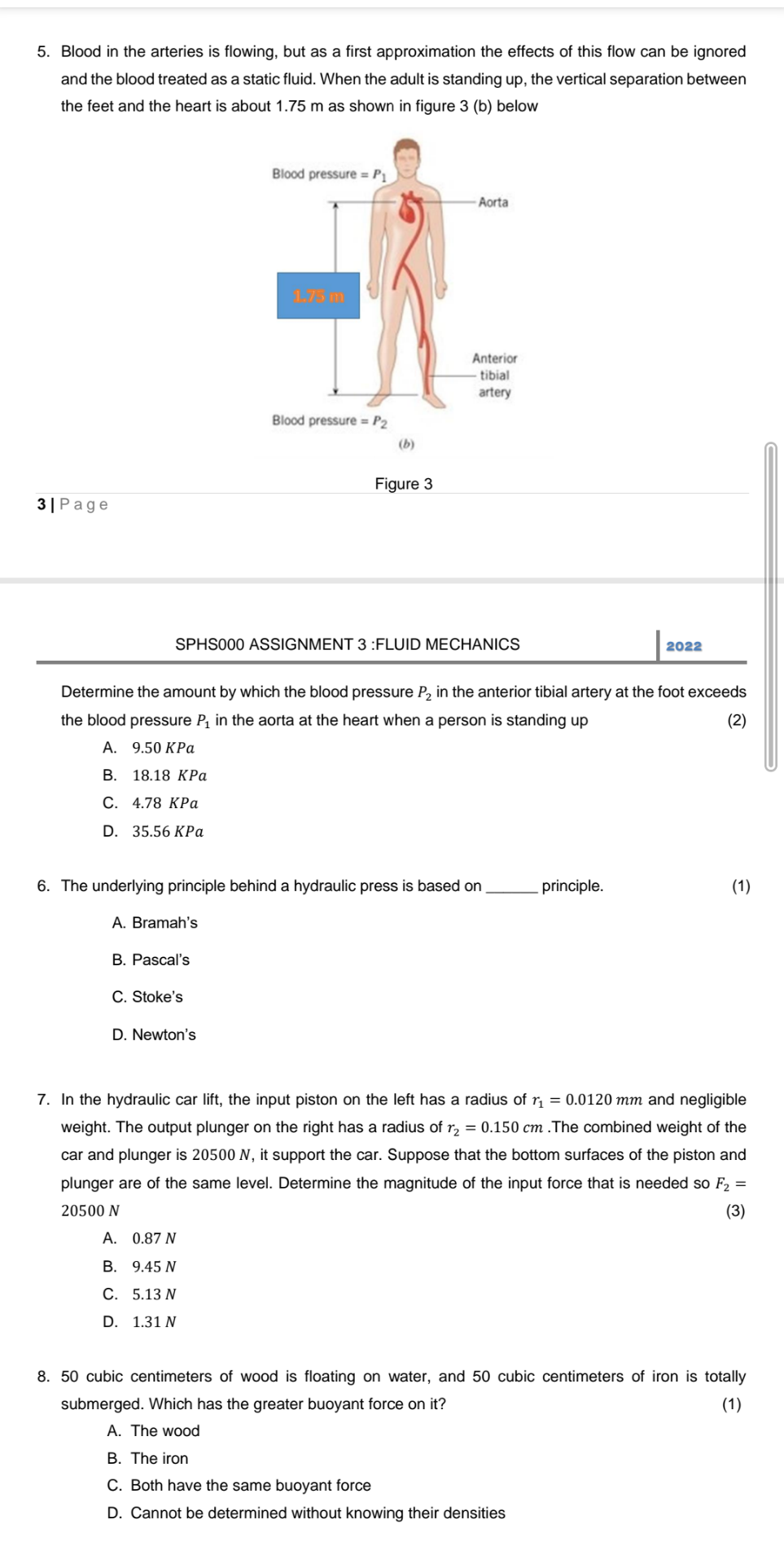 5. Blood in the arteries is flowing, but as a first approximation the effects of this flow can be ignored and the blood treated as a static fluid. When the adult is standing up, the vertical separation between the feet and the heart is about 1.75 m as shown in figure 3 (b) below

Blood pressure = $P_1$

Aorta

1.75 m

Anterior tibial artery

Blood pressure = $P_2$

(b)

Figure 3

3 | Page

SPHS000 ASSIGNMENT 3 :FLUID MECHANICS 2022

Determine the amount by which the blood pressure $P_2$ in the anterior tibial artery at the foot exceeds the blood pressure $P_1$ in the aorta at the heart when a person is standing up (2)

A. $9.50\ KPa$

B. $18.18\ KPa$

C. $4.78\ KPa$

D. $35.56\ KPa$

6. The underlying principle behind a hydraulic press is based on ______ principle. (1)

A. Bramah's

B. Pascal's

C. Stoke's

D. Newton's

7. In the hydraulic car lift, the input piston on the left has a radius of $r_1 = 0.0120\ mm$ and negligible weight. The output plunger on the right has a radius of $r_2 = 0.150\ cm$ .The combined weight of the car and plunger is $20500\ N$, it support the car. Suppose that the bottom surfaces of the piston and plunger are of the same level. Determine the magnitude of the input force that is needed so $F_2 = 20500\ N$ (3)

A. $0.87\ N$

B. $9.45\ N$

C. $5.13\ N$

D. $1.31\ N$

8. 50 cubic centimeters of wood is floating on water, and 50 cubic centimeters of iron is totally submerged. Which has the greater buoyant force on it? (1)

A. The wood

B. The iron

C. Both have the same buoyant force

D. Cannot be determined without knowing their densities